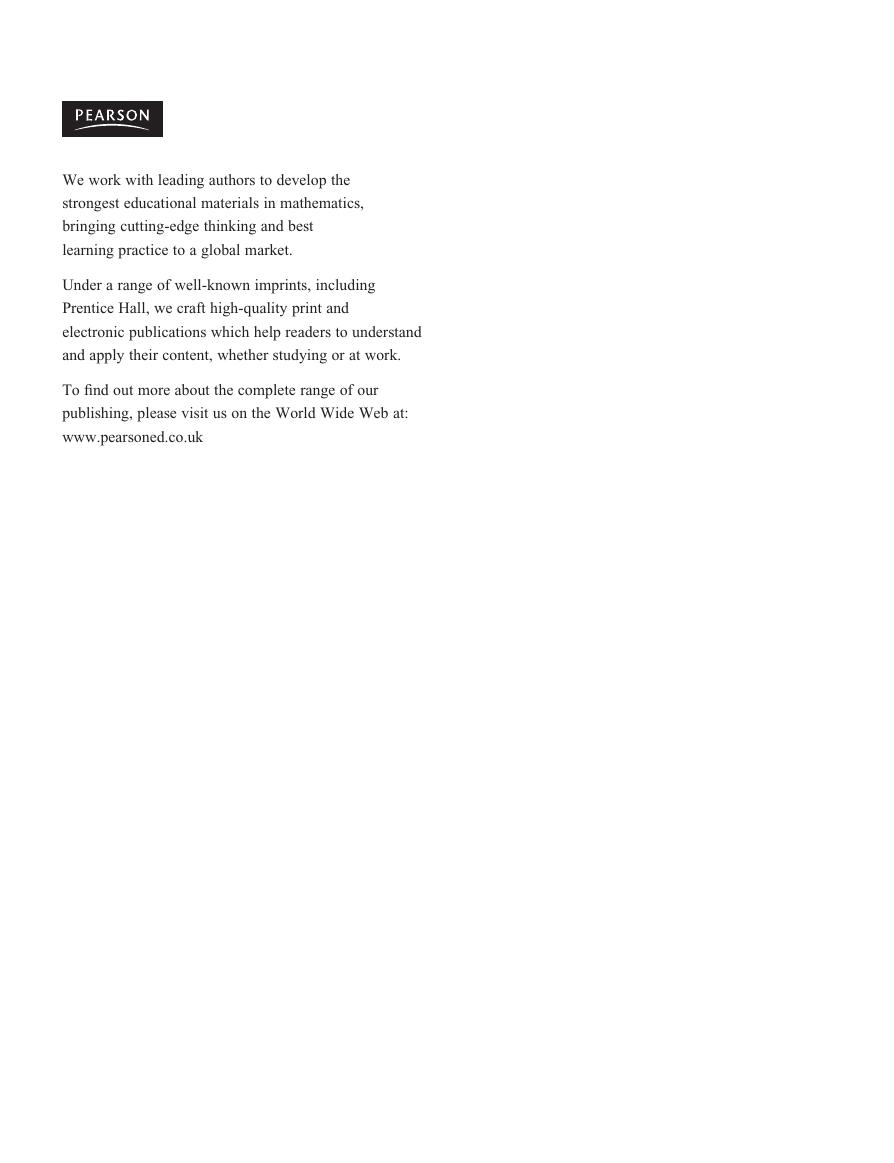 PEARSON

We work with leading authors to develop the strongest educational materials in mathematics, bringing cutting-edge thinking and best learning practice to a global market.

Under a range of well-known imprints, including Prentice Hall, we craft high-quality print and electronic publications which help readers to understand and apply their content, whether studying or at work.

To find out more about the complete range of our publishing, please visit us on the World Wide Web at: www.pearsoned.co.uk